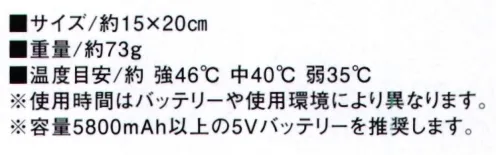 ■サイズ/約15×20㎝
■重量/約73g
■温度目安/約 強46℃ 中40℃ 弱35℃
※使用時間はバッテリーや使用環境により異なります。
※容量5800mAh以上の5Vバッテリーを推奨します。